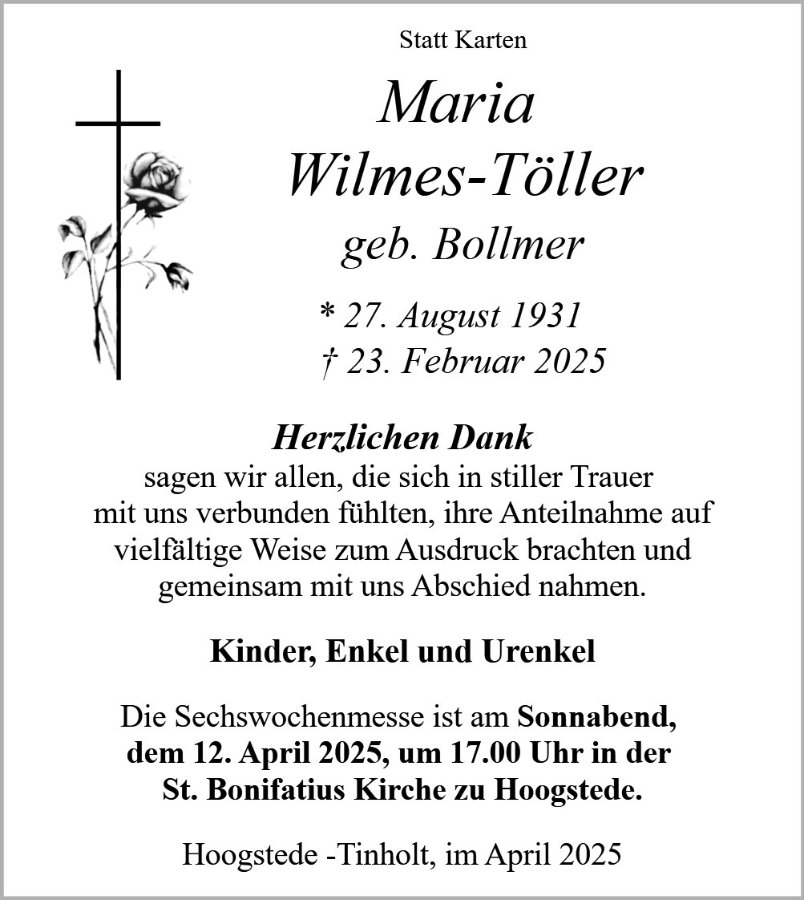 Statt Karten

Maria
Wilmes-Töller
geb. Bollmer

* 27. August 1931
† 23. Februar 2025

Herzlichen Dank
sagen wir allen, die sich in stiller Trauer mit uns verbunden fühlten, ihre Anteilnahme auf vielfältige Weise zum Ausdruck brachten und gemeinsam mit uns Abschied nahmen.

Kinder, Enkel und Urenkel

Die Sechswochenmesse ist am Sonnabend, dem 12. April 2025, um 17.00 Uhr in der St. Bonifatius Kirche zu Hoogstede.

Hoogstede -Tinholt, im April 2025